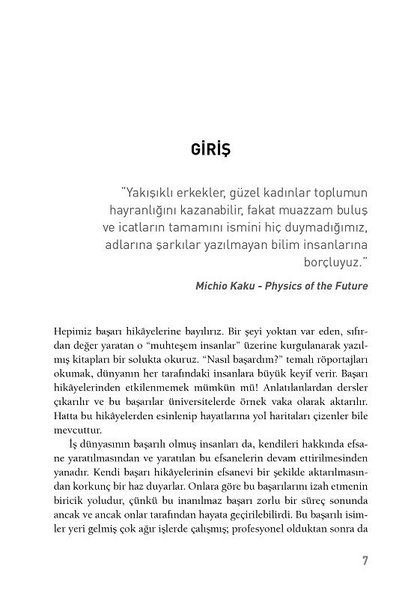 GİRİŞ

"Yakışıklı erkekler, güzel kadınlar toplumun hayranlığını kazanabilir, fakat muazzam buluş ve icatların tamamını ismini hiç duymadığımız, adlarına şarkılar yazılmayan bilim insanlarına borçluyuz."

Michio Kaku - Physics of the Future

Hepimiz başarı hikâyelerine bayılırız. Bir şeyi yoktan var eden, sıfırdan değer yaratan o "muhteşem insanlar" üzerine kurgulanarak yazılmış kitapları bir solukta okuruz. "Nasıl başardım?" temalı röportajları okumak, dünyanın her tarafındaki insanlara büyük keyif verir. Başarı hikâyelerinden etkilenmemek mümkün mü! Anlatılanlardan dersler çıkarılır ve bu başarılar üniversitelerde örnek vaka olarak aktarılır. Hatta bu hikâyelerden esinlenip hayatlarına yol haritaları çizenler bile mevcuttur.

İş dünyasının başarılı olmuş insanları da, kendileri hakkında efsane yaratılmasından ve yaratılan bu efsanelerin devam ettirilmesinden yanadır. Kendi başarı hikâyelerinin efsanevi bir şekilde aktarılmasından korkunç bir haz duyarlar. Onlara göre bu başarılarını izah etmenin biricik yoludur, çünkü bu inanılmaz başarı zorlu bir süreç sonunda ancak ve ancak onlar tarafından hayata geçirilebilirdi. Bu başarılı isimler yeri gelmiş çok ağır işlerde çalışmış; profesyonel olduktan sonra da

7